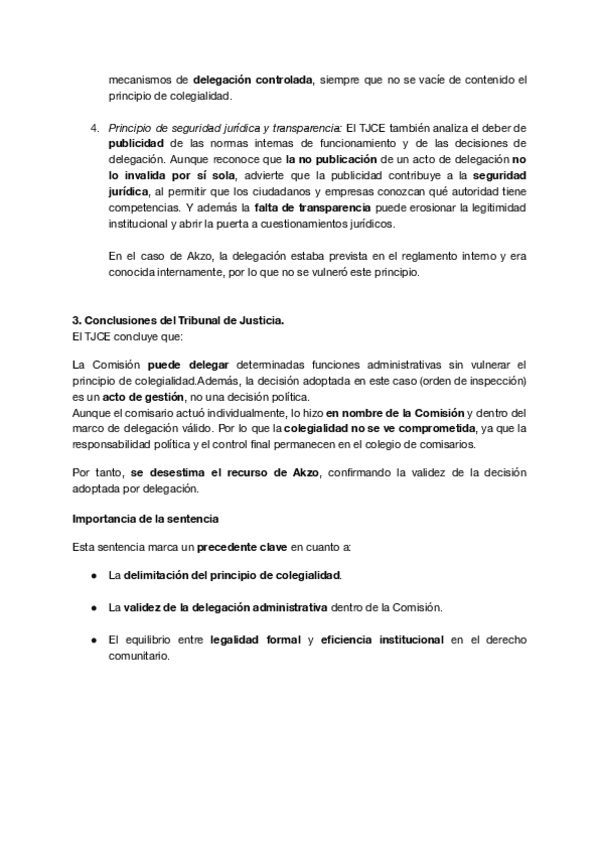 mecanismos de delegación controlada, siempre que no se vacíe de contenido el principio de colegialidad.

4. Principio de seguridad jurídica y transparencia: El TJCE también analiza el deber de publicidad de las normas internas de funcionamiento y de las decisiones de delegación. Aunque reconoce que la no publicación de un acto de delegación no lo invalida por sí sola, advierte que la publicidad contribuye a la seguridad jurídica, al permitir que los ciudadanos y empresas conozcan qué autoridad tiene competencias. Y además la falta de transparencia puede erosionar la legitimidad institucional y abrir la puerta a cuestionamientos jurídicos.

En el caso de Akzo, la delegación estaba prevista en el reglamento interno y era conocida internamente, por lo que no se vulneró este principio.

3. Conclusiones del Tribunal de Justicia.
El TJCE concluye que:

La Comisión puede delegar determinadas funciones administrativas sin vulnerar el principio de colegialidad.Además, la decisión adoptada en este caso (orden de inspección) es un acto de gestión, no una decisión política.
Aunque el comisario actuó individualmente, lo hizo en nombre de la Comisión y dentro del marco de delegación válido. Por lo que la colegialidad no se ve comprometida, ya que la responsabilidad política y el control final permanecen en el colegio de comisarios.

Por tanto, se desestima el recurso de Akzo, confirmando la validez de la decisión adoptada por delegación.

Importancia de la sentencia

Esta sentencia marca un precedente clave en cuanto a:

● La delimitación del principio de colegialidad.

● La validez de la delegación administrativa dentro de la Comisión.

● El equilibrio entre legalidad formal y eficiencia institucional en el derecho comunitario.